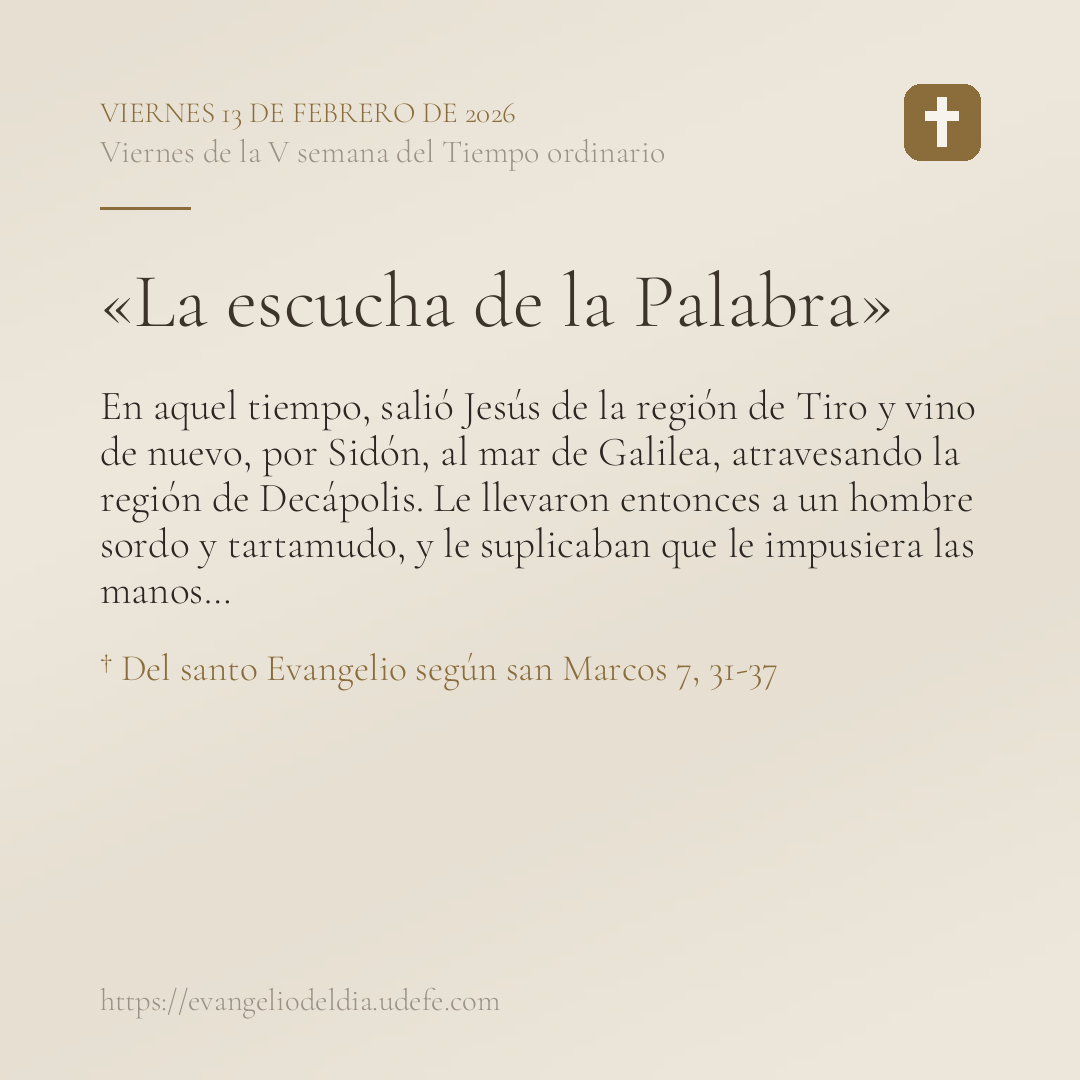 VIERNES 13 DE FEBRERO DE 2026
Viernes de la V semana del Tiempo ordinario

«La escucha de la Palabra»

En aquel tiempo, salió Jesús de la región de Tiro y vino de nuevo, por Sidón, al mar de Galilea, atravesando la región de Decápolis. Le llevaron entonces a un hombre sordo y tartamudo, y le suplicaban que le impusiera las manos...

† Del santo Evangelio según san Marcos 7, 31-37

https://evangeliodeldia.udefe.com